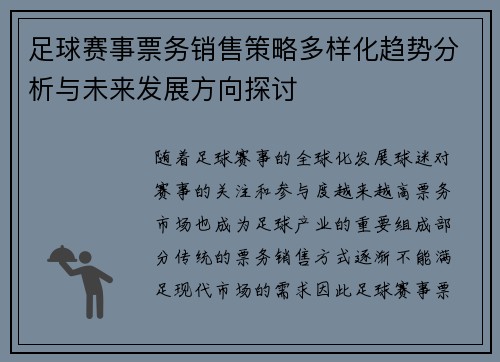 足球赛事票务销售策略多样化趋势分析与未来发展方向探讨

随着足球赛事的全球化发展球迷对赛事的关注和参与度越来越高票务市场也成为足球产业的重要组成部分传统的票务销售方式逐渐不能满足现代市场的需求因此足球赛事票